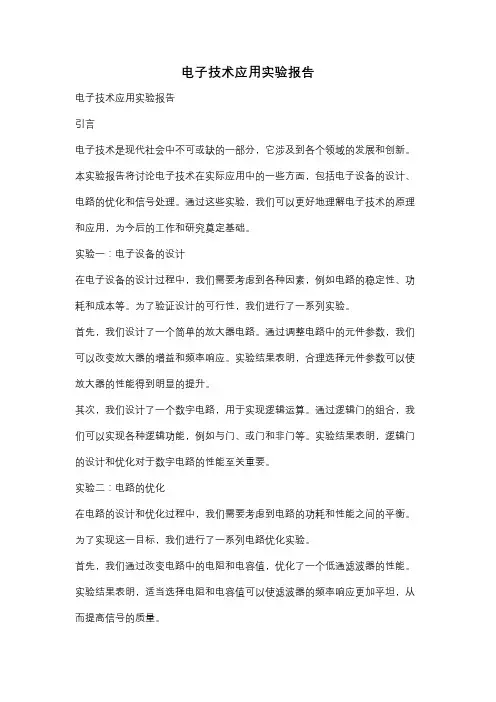 电子技术应用实验报告

电子技术应用实验报告

引言

电子技术是现代社会中不可或缺的一部分，它涉及到各个领域的发展和创新。本实验报告将讨论电子技术在实际应用中的一些方面，包括电子设备的设计、电路的优化和信号处理。通过这些实验，我们可以更好地理解电子技术的原理和应用，为今后的工作和研究奠定基础。

实验一：电子设备的设计

在电子设备的设计过程中，我们需要考虑到各种因素，例如电路的稳定性、功耗和成本等。为了验证设计的可行性，我们进行了一系列实验。

首先，我们设计了一个简单的放大器电路。通过调整电路中的元件参数，我们可以改变放大器的增益和频率响应。实验结果表明，合理选择元件参数可以使放大器的性能得到明显的提升。

其次，我们设计了一个数字电路，用于实现逻辑运算。通过逻辑门的组合，我们可以实现各种逻辑功能，例如与门、或门和非门等。实验结果表明，逻辑门的设计和优化对于数字电路的性能至关重要。

实验二：电路的优化

在电路的设计和优化过程中，我们需要考虑到电路的功耗和性能之间的平衡。为了实现这一目标，我们进行了一系列电路优化实验。

首先，我们通过改变电路中的电阻和电容值，优化了一个低通滤波器的性能。实验结果表明，适当选择电阻和电容值可以使滤波器的频率响应更加平坦，从而提高信号的质量。